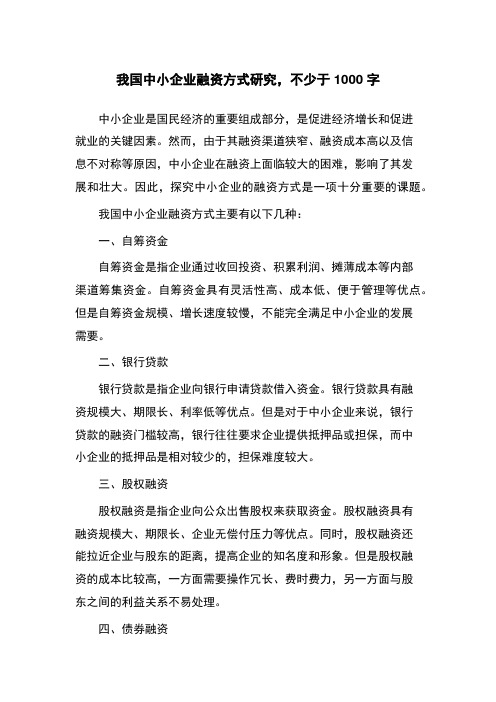 我国中小企业融资方式研究，不少于 1000 字

中小企业是国民经济的重要组成部分，是促进经济增长和促进就业的关键因素。然而，由于其融资渠道狭窄、融资成本高以及信息不对称等原因，中小企业在融资上面临较大的困难，影响了其发展和壮大。因此，探究中小企业的融资方式是一项十分重要的课题。

我国中小企业融资方式主要有以下几种：

一、自筹资金

自筹资金是指企业通过收回投资、积累利润、摊薄成本等内部渠道筹集资金。自筹资金具有灵活性高、成本低、便于管理等优点。但是自筹资金规模、增长速度较慢，不能完全满足中小企业的发展需要。

二、银行贷款

银行贷款是指企业向银行申请贷款借入资金。银行贷款具有融资规模大、期限长、利率低等优点。但是对于中小企业来说，银行贷款的融资门槛较高，银行往往要求企业提供抵押品或担保，而中小企业的抵押品是相对较少的，担保难度较大。

三、股权融资

股权融资是指企业向公众出售股权来获取资金。股权融资具有融资规模大、期限长、企业无偿付压力等优点。同时，股权融资还能拉近企业与股东的距离，提高企业的知名度和形象。但是股权融资的成本比较高，一方面需要操作冗长、费时费力，另一方面与股东之间的利益关系不易处理。

四、债券融资